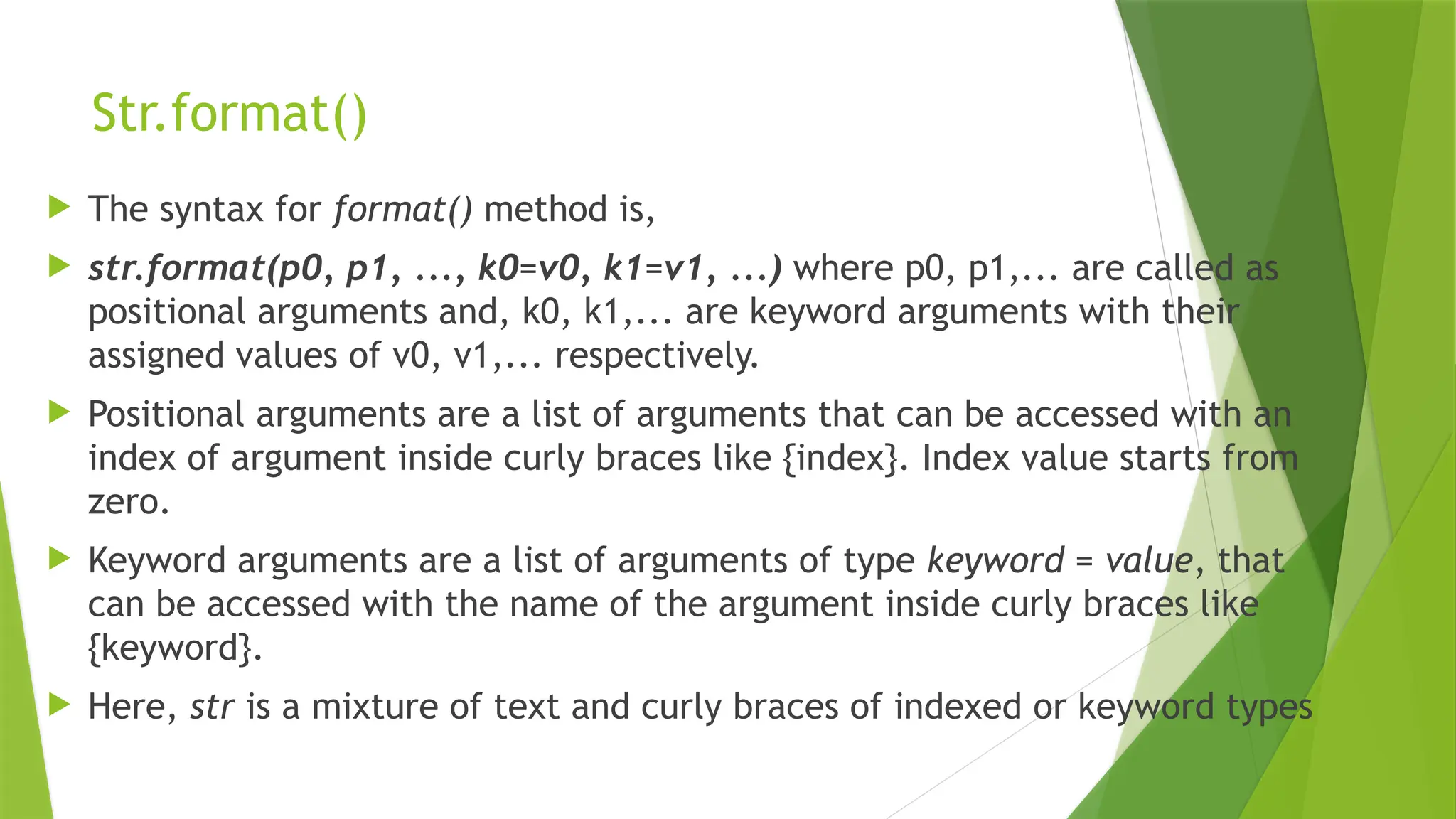 Str.format()

The syntax for format() method is,

str.format(p0, p1, ..., k0=v0, k1=v1, ...) where p0, p1,... are called as positional arguments and, k0, k1,... are keyword arguments with their assigned values of v0, v1,... respectively.

Positional arguments are a list of arguments that can be accessed with an index of argument inside curly braces like {index}. Index value starts from zero.

Keyword arguments are a list of arguments of type keyword = value, that can be accessed with the name of the argument inside curly braces like {keyword}.

Here, str is a mixture of text and curly braces of indexed or keyword types